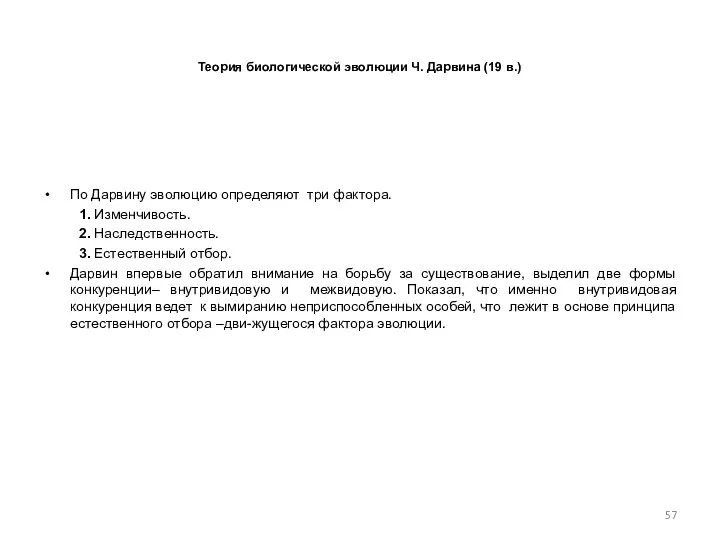 Теория биологической эволюции Ч. Дарвина (19 в.)

• По Дарвину эволюцию определяют три фактора.
1. Изменчивость.
2. Наследственность.
3. Естественный отбор.
• Дарвин впервые обратил внимание на борьбу за существование, выделил две формы конкуренции– внутривидовую и межвидовую. Показал, что именно внутривидовая конкуренция ведет к вымиранию неприспособленных особей, что лежит в основе принципа естественного отбора –дви-жущегося фактора эволюции.

57